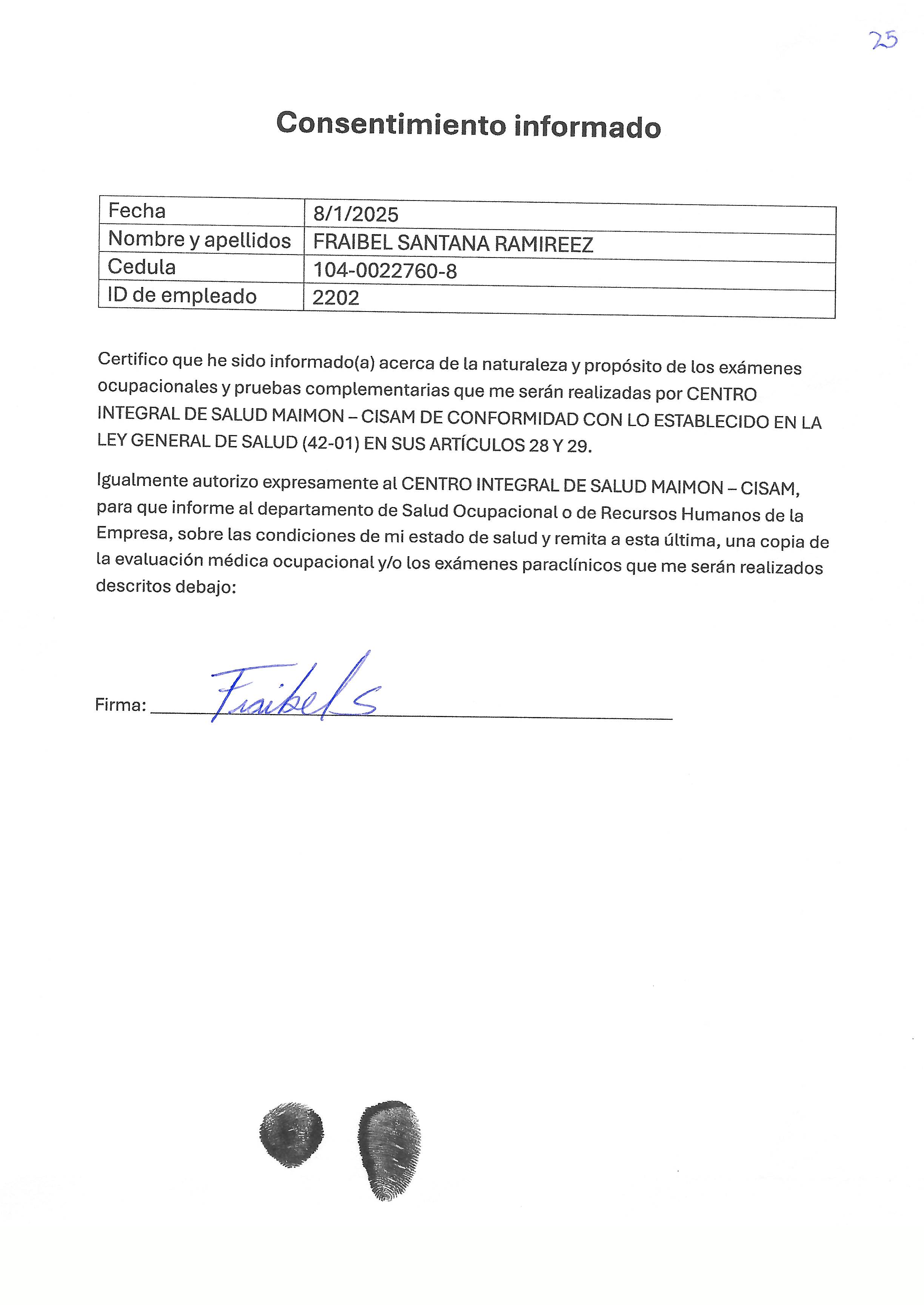 25

Consentimiento informado

| Fecha | 8/1/2025 |
|---|---|
| Nombre y apellidos | FRAIBEL SANTANA RAMIREEZ |
| Cedula | 104-0022760-8 |
| ID de empleado | 2202 |

Certifico que he sido informado(a) acerca de la naturaleza y propósito de los exámenes ocupacionales y pruebas complementarias que me serán realizadas por CENTRO INTEGRAL DE SALUD MAIMON – CISAM DE CONFORMIDAD CON LO ESTABLECIDO EN LA LEY GENERAL DE SALUD (42-01) EN SUS ARTÍCULOS 28 Y 29.

Igualmente autorizo expresamente al CENTRO INTEGRAL DE SALUD MAIMON – CISAM, para que informe al departamento de Salud Ocupacional o de Recursos Humanos de la Empresa, sobre las condiciones de mi estado de salud y remita a esta última, una copia de la evaluación médica ocupacional y/o los exámenes paraclínicos que me serán realizados descritos debajo:

Firma: Fraibel S